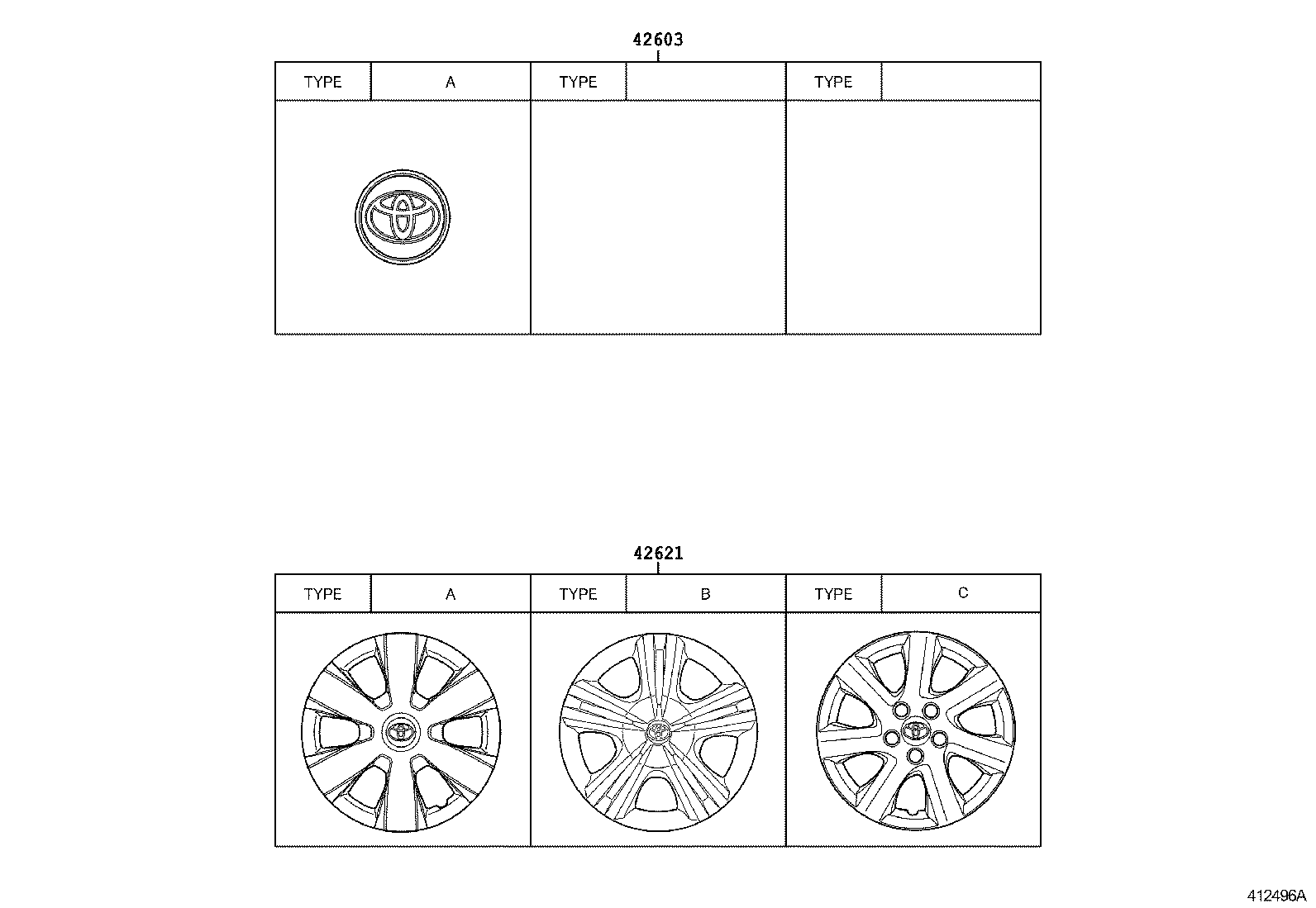 42603

| TYPE | A | TYPE | | TYPE | |
|---|---|---|---|---|---|

42621

| TYPE | A | TYPE | B | TYPE | C |
|---|---|---|---|---|---|

412496A